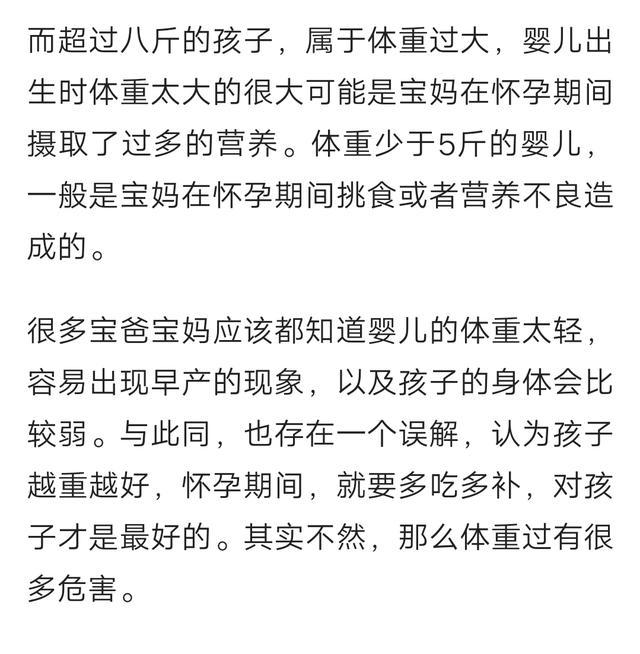 而超过八斤的孩子，属于体重过大，婴儿出生时体重太大的很大可能是宝妈在怀孕期间摄取了过多的营养。体重少于5斤的婴儿，一般是宝妈在怀孕期间挑食或者营养不良造成的。

很多宝爸宝妈应该都知道婴儿的体重太轻，容易出现早产的现象，以及孩子的身体会比较弱。与此同，也存在一个误解，认为孩子越重越好，怀孕期间，就要多吃多补，对孩子才是最好的。其实不然，那么体重过有很多危害。